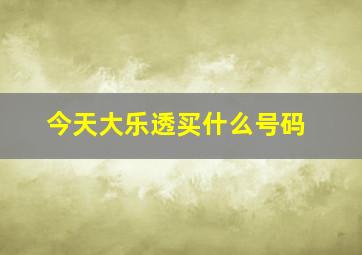 今天大乐透买什么号码